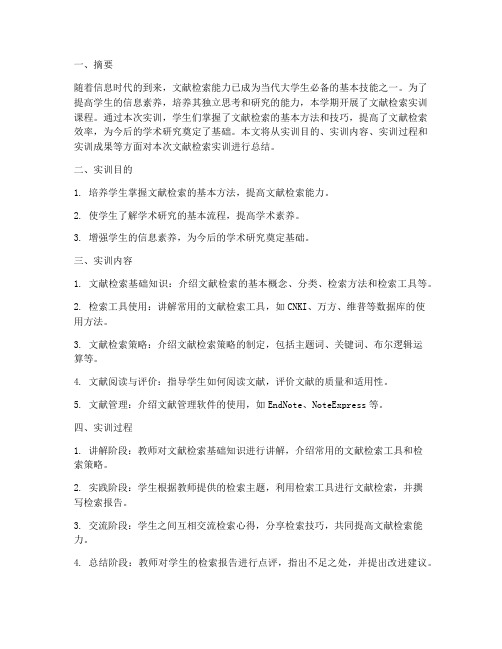 一、摘要

随着信息时代的到来，文献检索能力已成为当代大学生必备的基本技能之一。为了提高学生的信息素养，培养其独立思考和研究的能力，本学期开展了文献检索实训课程。通过本次实训，学生们掌握了文献检索的基本方法和技巧，提高了文献检索效率，为今后的学术研究奠定了基础。本文将从实训目的、实训内容、实训过程和实训成果等方面对本次文献检索实训进行总结。

二、实训目的

1. 培养学生掌握文献检索的基本方法，提高文献检索能力。

2. 使学生了解学术研究的基本流程，提高学术素养。

3. 增强学生的信息素养，为今后的学术研究奠定基础。

三、实训内容

1. 文献检索基础知识：介绍文献检索的基本概念、分类、检索方法和检索工具等。

2. 检索工具使用：讲解常用的文献检索工具，如 CNKI、万方、维普等数据库的使用方法。

3. 文献检索策略：介绍文献检索策略的制定，包括主题词、关键词、布尔逻辑运算等。

4. 文献阅读与评价：指导学生如何阅读文献，评价文献的质量和适用性。

5. 文献管理：介绍文献管理软件的使用，如 EndNote、NoteExpress 等。

四、实训过程

1. 讲解阶段：教师对文献检索基础知识进行讲解，介绍常用的文献检索工具和检索策略。

2. 实践阶段：学生根据教师提供的检索主题，利用检索工具进行文献检索，并撰写检索报告。

3. 交流阶段：学生之间互相交流检索心得，分享检索技巧，共同提高文献检索能力。

4. 总结阶段：教师对学生的检索报告进行点评，指出不足之处，并提出改进建议。